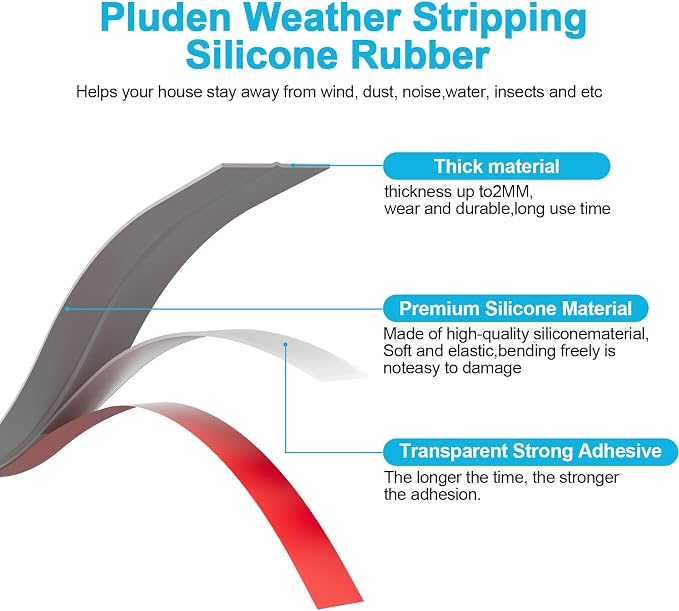 Pluden Weather Stripping Silicone Rubber

Helps your house stay away from wind, dust, noise,water, insects and etc

Thick material

thickness up to2MM, wear and durable,long use time

Premium Silicone Material

Made of high-quality siliconematerial, Soft and elastic,bending freely is noteasy to damage

Transparent Strong Adhesive

The longer the time, the stronger the adhesion.